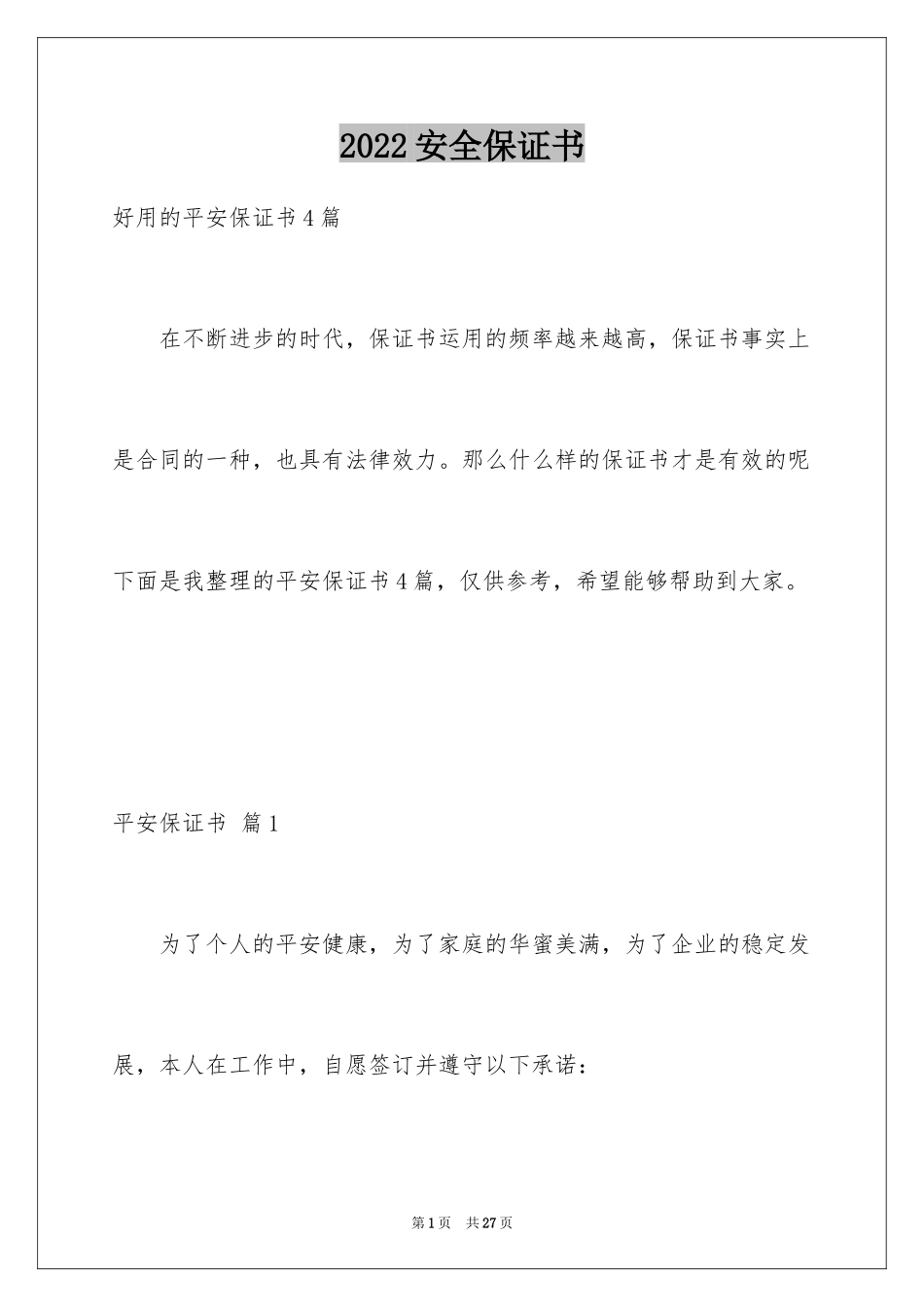 2022 安全保证书

好用的平安保证书 4 篇

在不断进步的时代，保证书运用的频率越来越高，保证书事实上是合同的一种，也具有法律效力。那么什么样的保证书才是有效的呢下面是我整理的平安保证书 4 篇，仅供参考，希望能够帮助到大家。

平安保证书 篇 1

为了个人的平安健康，为了家庭的华蜜美满，为了企业的稳定发展，本人在工作中，自愿签订并遵守以下承诺：

第 1 页 共 27 页